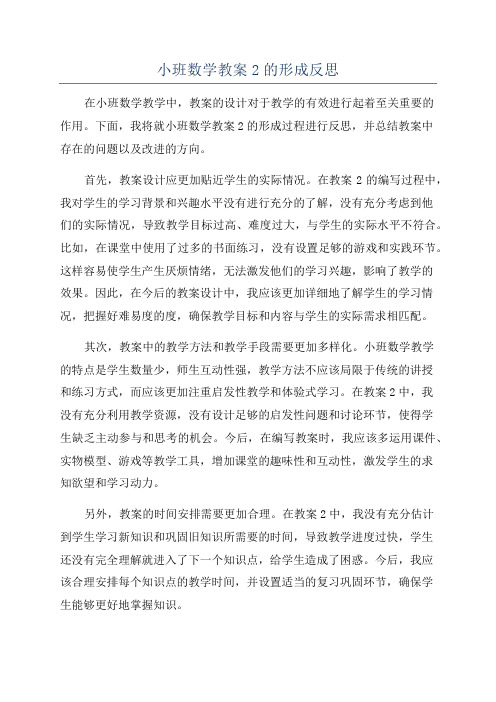 小班数学教案 2 的形成反思

在小班数学教学中，教案的设计对于教学的有效进行起着至关重要的作用。下面，我将就小班数学教案 2 的形成过程进行反思，并总结教案中存在的问题以及改进的方向。

首先，教案设计应更加贴近学生的实际情况。在教案 2 的编写过程中，我对学生的学习背景和兴趣水平没有进行充分的了解，没有充分考虑到他们的实际情况，导致教学目标过高、难度过大，与学生的实际水平不符合。比如，在课堂中使用了过多的书面练习，没有设置足够的游戏和实践环节。这样容易使学生产生厌烦情绪，无法激发他们的学习兴趣，影响了教学的效果。因此，在今后的教案设计中，我应该更加详细地了解学生的学习情况，把握好难易度的度，确保教学目标和内容与学生的实际需求相匹配。

其次，教案中的教学方法和教学手段需要更加多样化。小班数学教学的特点是学生数量少，师生互动性强，教学方法不应该局限于传统的讲授和练习方式，而应该更加注重启发性教学和体验式学习。在教案 2 中，我没有充分利用教学资源，没有设计足够的启发性问题和讨论环节，使得学生缺乏主动参与和思考的机会。今后，在编写教案时，我应该多运用课件、实物模型、游戏等教学工具，增加课堂的趣味性和互动性，激发学生的求知欲望和学习动力。

另外，教案的时间安排需要更加合理。在教案 2 中，我没有充分估计到学生学习新知识和巩固旧知识所需要的时间，导致教学进度过快，学生还没有完全理解就进入了下一个知识点，给学生造成了困惑。今后，我应该合理安排每个知识点的教学时间，并设置适当的复习巩固环节，确保学生能够更好地掌握知识。